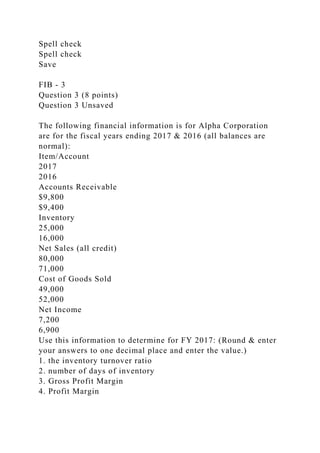 Spell check
Spell check
Save

FIB - 3
Question 3 (8 points)
Question 3 Unsaved

The following financial information is for Alpha Corporation are for the fiscal years ending 2017 & 2016 (all balances are normal):
Item/Account
2017
2016
Accounts Receivable
$9,800
$9,400
Inventory
25,000
16,000
Net Sales (all credit)
80,000
71,000
Cost of Goods Sold
49,000
52,000
Net Income
7,200
6,900
Use this information to determine for FY 2017: (Round & enter your answers to one decimal place and enter the value.)
1. the inventory turnover ratio
2. number of days of inventory
3. Gross Profit Margin
4. Profit Margin